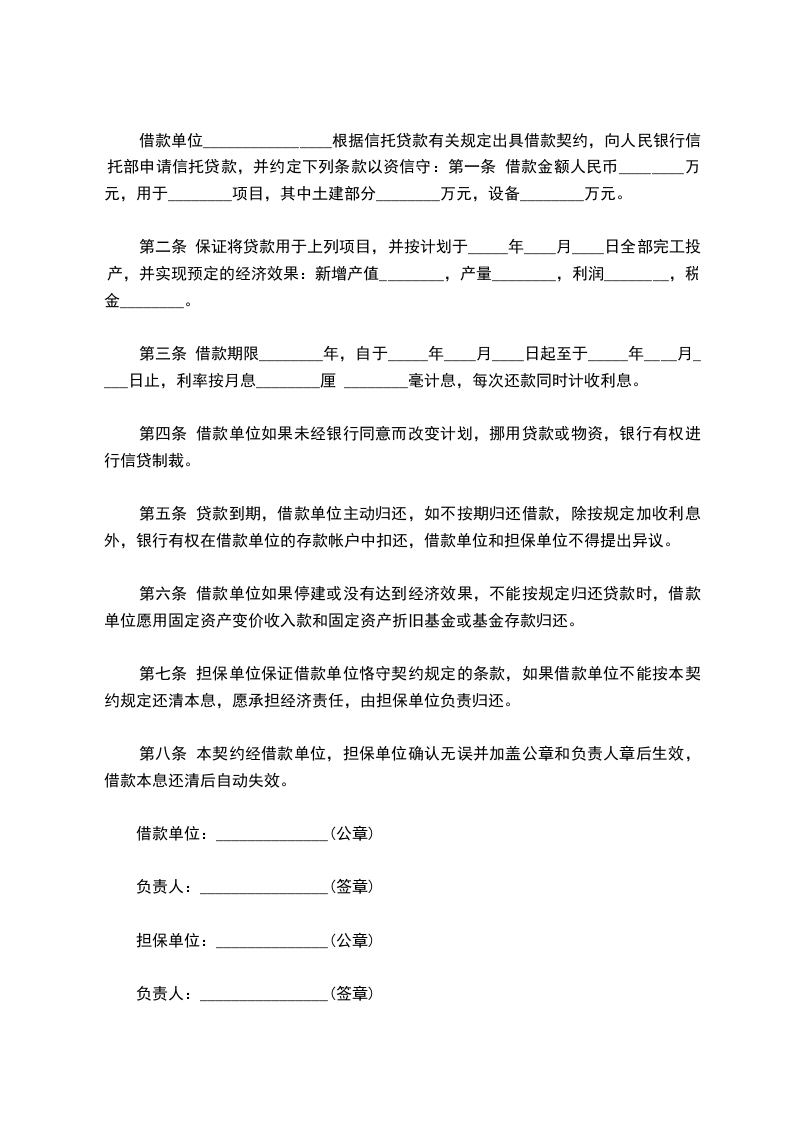 借款单位________________根据信托贷款有关规定出具借款契约，向人民银行信托部申请信托贷款，并约定下列条款以资信守：第一条 借款金额人民币________万元，用于________项目，其中土建部分________万元，设备________万元。

第二条 保证将贷款用于上列项目，并按计划于_____年____月____日全部完工投产，并实现预定的经济效果：新增产值________，产量________，利润________，税金________。

第三条 借款期限________年，自于_____年____月____日起至于_____年____月____日止，利率按月息________厘 ________毫计息，每次还款同时计收利息。

第四条 借款单位如果未经银行同意而改变计划，挪用贷款或物资，银行有权进行信贷制裁。

第五条 贷款到期，借款单位主动归还，如不按期归还借款，除按规定加收利息外，银行有权在借款单位的存款帐户中扣还，借款单位和担保单位不得提出异议。

第六条 借款单位如果停建或没有达到经济效果，不能按规定归还贷款时，借款单位愿用固定资产变价收入款和固定资产折旧基金或基金存款归还。

第七条 担保单位保证借款单位恪守契约规定的条款，如果借款单位不能按本契约规定还清本息，愿承担经济责任，由担保单位负责归还。

第八条 本契约经借款单位，担保单位确认无误并加盖公章和负责人章后生效，借款本息还清后自动失效。

借款单位：______________(公章)

负责人：________________(签章)

担保单位：______________(公章)

负责人：________________(签章)